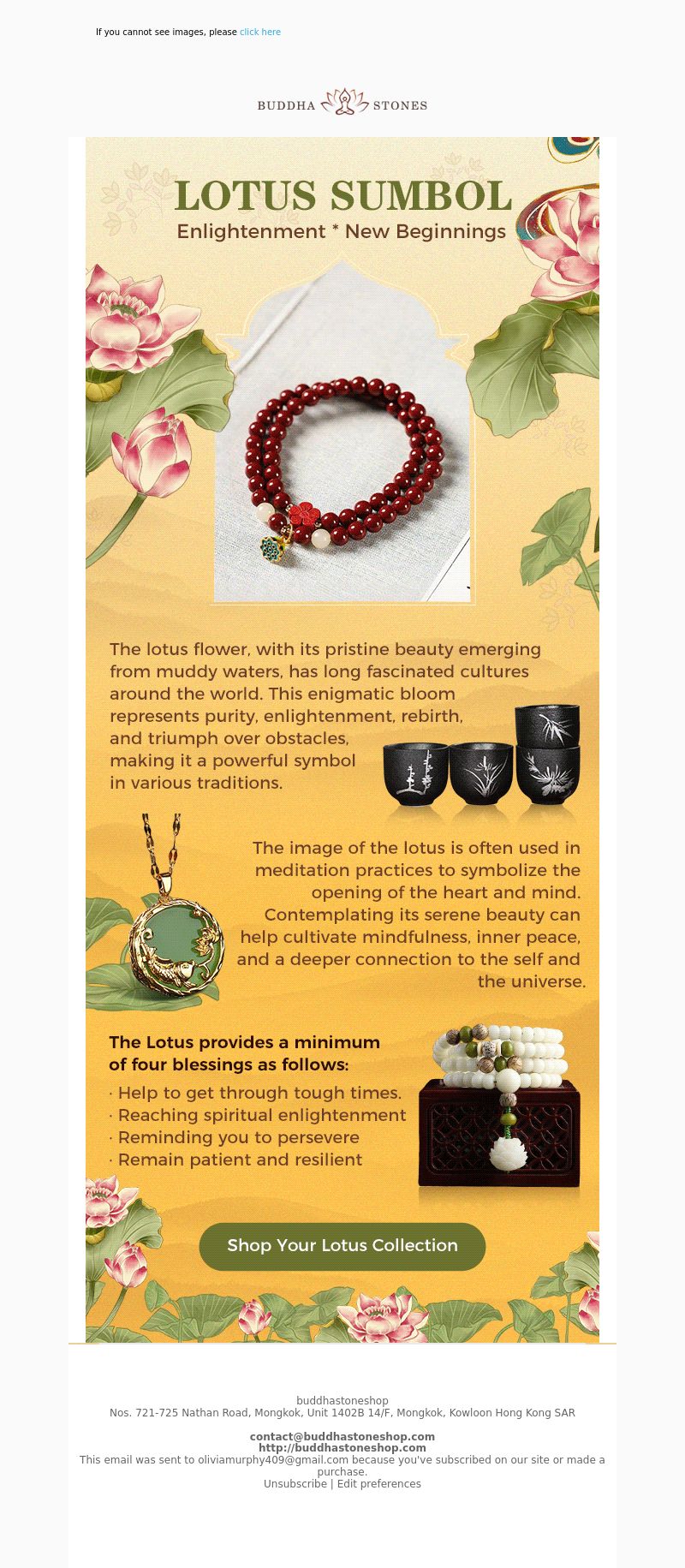 If you cannot see images, please click here

BUDDHA STONES

LOTUS SUMBOL
Enlightenment * New Beginnings

The lotus flower, with its pristine beauty emerging from muddy waters, has long fascinated cultures around the world. This enigmatic bloom represents purity, enlightenment, rebirth, and triumph over obstacles, making it a powerful symbol in various traditions.

The image of the lotus is often used in meditation practices to symbolize the opening of the heart and mind. Contemplating its serene beauty can help cultivate mindfulness, inner peace, and a deeper connection to the self and the universe.

The Lotus provides a minimum of four blessings as follows:
· Help to get through tough times.
· Reaching spiritual enlightenment
· Reminding you to persevere
· Remain patient and resilient

Shop Your Lotus Collection

buddhastoneshop
Nos. 721-725 Nathan Road, Mongkok, Unit 1402B 14/F, Mongkok, Kowloon Hong Kong SAR

contact@buddhastoneshop.com
http://buddhastoneshop.com
This email was sent to oliviamurphy409@gmail.com because you've subscribed on our site or made a purchase.
Unsubscribe | Edit preferences